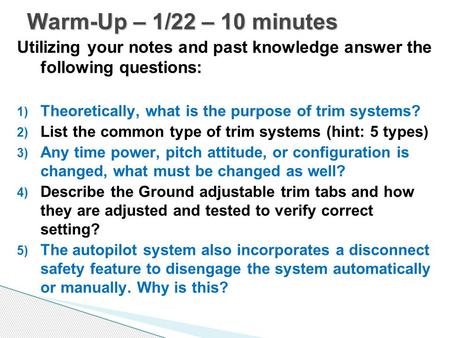 Warm-Up – 1/22 – 10 minutes

Utilizing your notes and past knowledge answer the following questions:

1) Theoretically, what is the purpose of trim systems?
2) List the common type of trim systems (hint: 5 types)
3) Any time power, pitch attitude, or configuration is changed, what must be changed as well?
4) Describe the Ground adjustable trim tabs and how they are adjusted and tested to verify correct setting?
5) The autopilot system also incorporates a disconnect safety feature to disengage the system automatically or manually. Why is this?